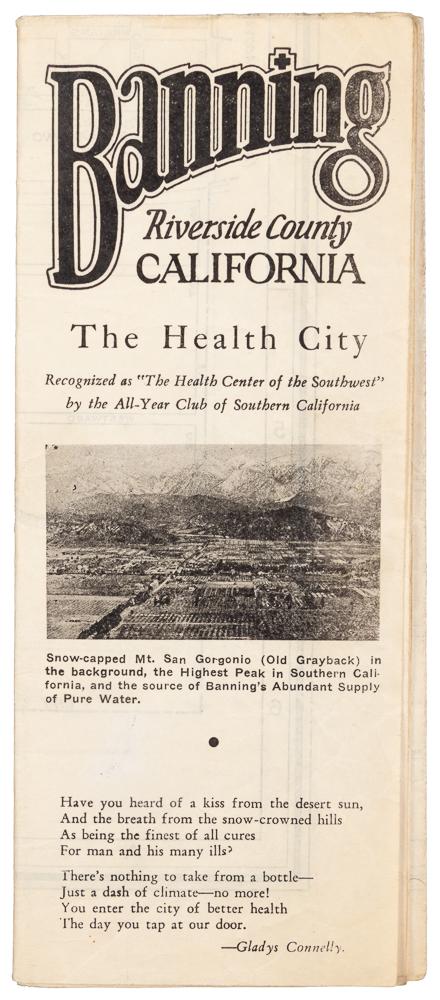 Banning
Riverside County
CALIFORNIA

The Health City

Recognized as "The Health Center of the Southwest" by the All-Year Club of Southern California

Snow-capped Mt. San Gorgonio (Old Grayback) in the background, the Highest Peak in Southern California, and the source of Banning's Abundant Supply of Pure Water.

Have you heard of a kiss from the desert sun,
And the breath from the snow-crowned hills
As being the finest of all cures
For man and his many ills?

There's nothing to take from a bottle—
Just a dash of climate—no more!
You enter the city of better health
The day you tap at our door.

—Gladys Connelly.